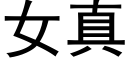 女真